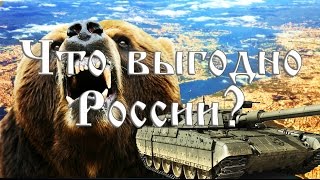 Что выгодно России?